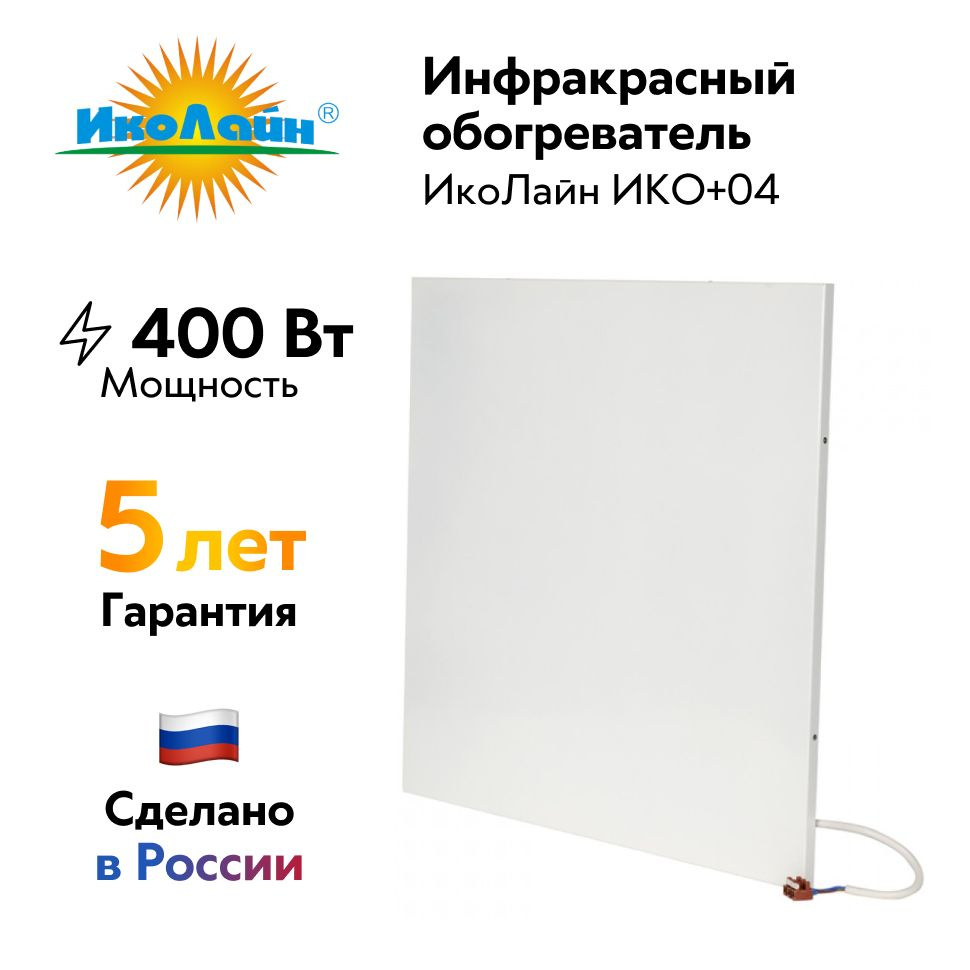 ИкоЛайн®

Инфракрасный обогреватель
ИкоЛайн ИКО+04

400 Вт
Мощность

5 лет
Гарантия

Сделано
в России